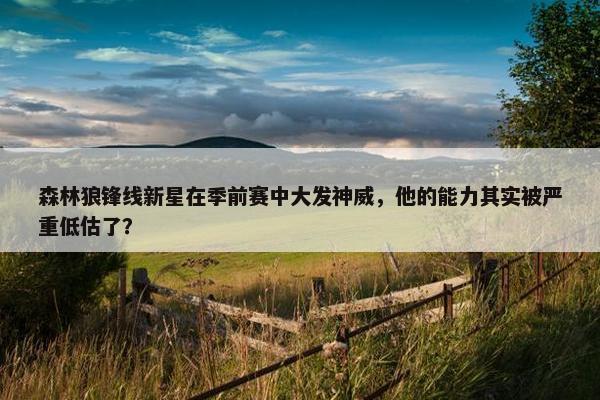 森林狼锋线新星在季前赛中大发神威，他的能力其实被严重低估了?